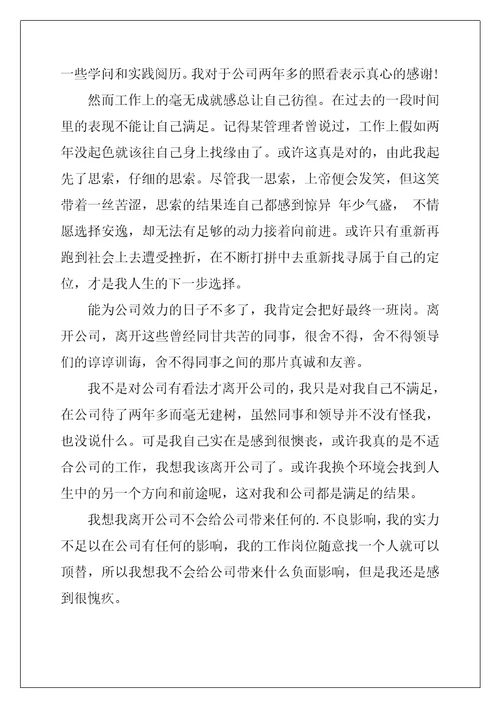 一些学问和实践阅历。我对于公司两年多的照看表示真心的感谢！

然而工作上的毫无成就感总让自己彷徨。在过去的一段时间里的表现不能让自己满足。记得某管理者曾说过，工作上假如两年没起色就该往自己身上找缘由了。或许这真是对的，由此我起先了思索，仔细的思索。尽管我一思索，上帝便会发笑，但这笑带着一丝苦涩，思索的结果连自己都感到惊异 年少气盛， 不情愿选择安逸，却无法有足够的动力接着向前进。或许只有重新再跑到社会上去遭受挫折，在不断打拼中去重新找寻属于自己的定位，才是我人生的下一步选择。

能为公司效力的日子不多了，我肯定会把好最终一班岗。离开公司，离开这些曾经同甘共苦的同事，很舍不得，舍不得领导们的谆谆训诲，舍不得同事之间的那片真诚和友善。

我不是对公司有看法才离开公司的，我只是对我自己不满足，在公司待了两年多而毫无建树，虽然同事和领导并不没有怪我，也没说什么。可是我自己实在是感到很懊丧，或许我真的是不适合公司的工作，我想我该离开公司了。或许我换个环境会找到人生中的另一个方向和前途呢，这对我和公司都是满足的结果。

我想我离开公司不会给公司带来任何的.不良影响，我的实力不足以在公司有任何的影响，我的工作岗位随意找一个人就可以顶替，所以我想我不会给公司带来什么负面影响，但是我还是感到很愧疚。